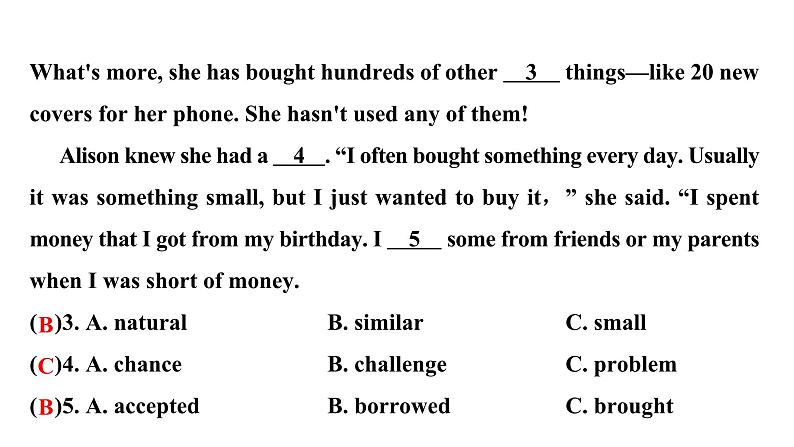 What's more, she has bought hundreds of other __3__ things—like 20 new covers for her phone. She hasn't used any of them!

Alison knew she had a __4__. “I often bought something every day. Usually it was something small, but I just wanted to buy it，” she said. “I spent money that I got from my birthday. I __5__ some from friends or my parents when I was short of money.

(B)3. A. natural B. similar C. small

(C)4. A. chance B. challenge C. problem

(B)5. A. accepted B. borrowed C. brought